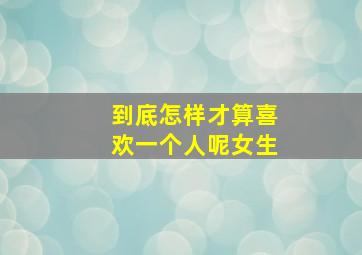 到底怎样才算喜欢一个人呢女生